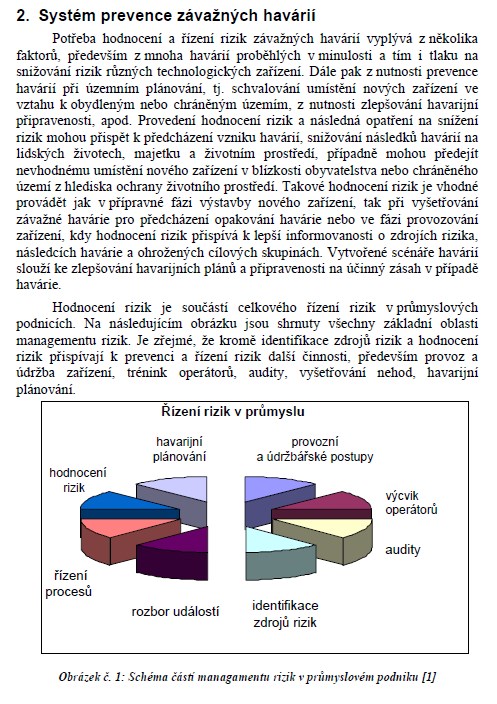 2. Systém prevence závažných havárií

Potřeba hodnocení a řízení rizik závažných havárií vyplývá z několika faktorů, především z mnoha havárií proběhlých v minulosti a tím i tlaku na snižování rizik různých technologických zařízení. Dále pak z nutnosti prevence havárií při územním plánování, tj. schvalování umístění nových zařízení ve vztahu k obydleným nebo chráněným územím, z nutnosti zlepšování havarijní připravenosti, apod. Provedení hodnocení rizik a následná opatření na snížení rizik mohou přispět k předcházení vzniku havárií, snižování následků havárií na lidských životech, majetku a životním prostředí, případně mohou předejít nevhodnému umístění nového zařízení v blízkosti obyvatelstva nebo chráněného území z hlediska ochrany životního prostředí. Takové hodnocení rizik je vhodné provádět jak v přípravné fázi výstavby nového zařízení, tak při vyšetřování závažné havárie pro předcházení opakování havárie nebo ve fázi provozování zařízení, kdy hodnocení rizik přispívá k lepší informovanosti o zdrojích rizika, následcích havárie a ohrožených cílových skupinách. Vytvořené scénáře havárií slouží ke zlepšování havarijních plánů a připravenosti na účinný zásah v případě havárie.

Hodnocení rizik je součástí celkového řízení rizik v průmyslových podnicích. Na následujícím obrázku jsou shrnuty všechny základní oblasti managementu rizik. Je zřejmé, že kromě identifikace zdrojů rizik a hodnocení rizik přispívají k prevenci a řízení rizik další činnosti, především provoz a údržba zařízení, trénink operátorů, audity, vyšetřování nehod, havarijní plánování.

Řízení rizik v průmyslu

havarijní plánování

provozní a údržbářské postupy

hodnocení rizik

výcvik operátorů

audity

řízení procesů

rozbor událostí

identifikace zdrojů rizik

Obrázek č. 1: Schéma částí managamentu rizik v průmyslovém podniku [1]